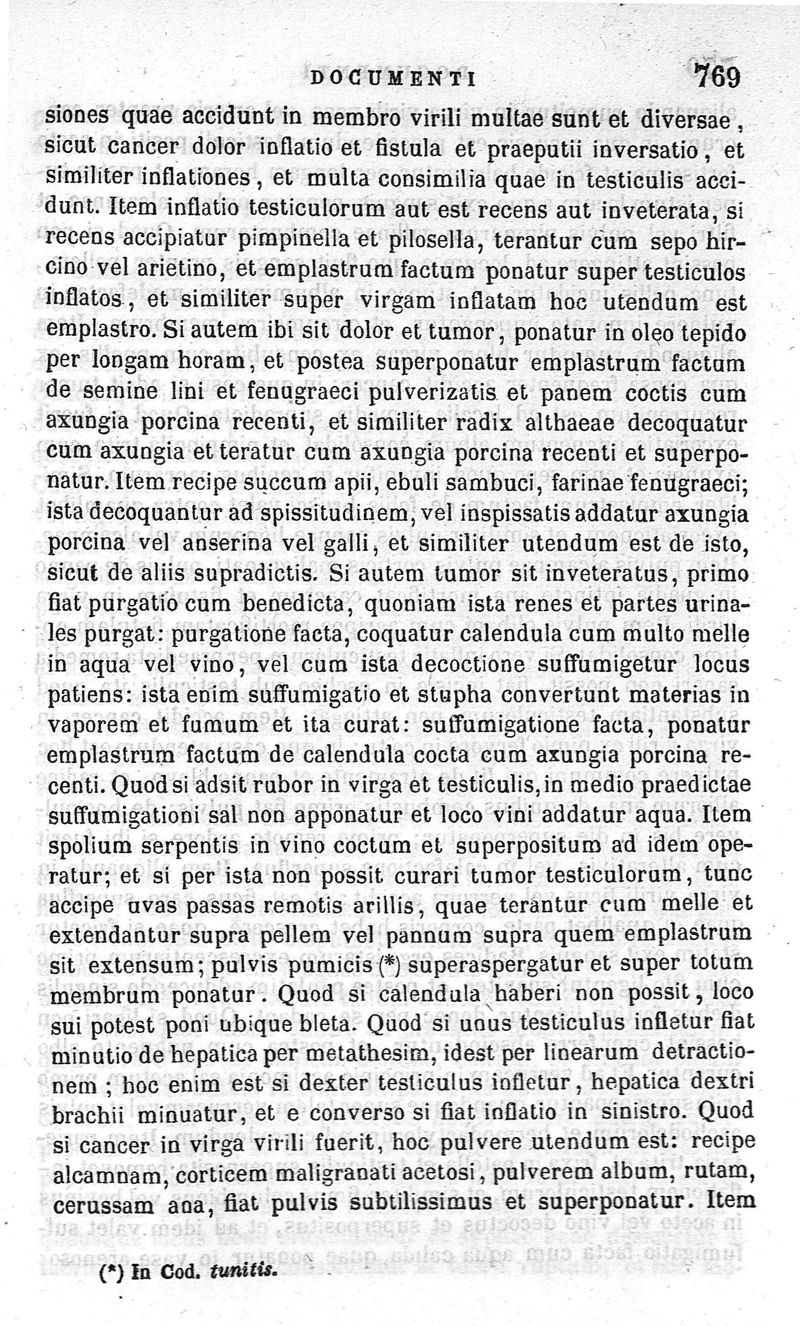 DOCUMENTI 769

siones quae accidunt in membro virili multae sunt et diversae, sicut cancer dolor inflatio et fistula et praeputii inversatio, et similiter inflationes, et multa consimilia quae in testiculis accidunt. Item inflatio testiculorum aut est recens aut inveterata, si recens accipiatur pimpinella et pilosella, terantur cum sepo hircino vel arietino, et emplastrum factum ponatur super testiculos inflatos, et similiter super virgam inflatam hoc utendum est emplastro. Si autem ibi sit dolor et tumor, ponatur in oleo tepido per longam horam, et postea superponatur emplastrum factum de semine lini et fenugraeci pulverizatis et panem coctis cum axungia porcina recenti, et similiter radix althaeae decoquatur cum axungia et teratur cum axungia porcina recenti et superponatur. Item recipe succum apii, ebuli sambuci, farinae fenugraeci; ista decoquantur ad spissitudinem, vel inspissatis addatur axungia porcina vel anserina vel galli, et similiter utendum est de isto, sicut de aliis supradictis. Si autem tumor sit inveteratus, primo fiat purgatio cum benedicta, quoniam ista renes et partes urinales purgat: purgatione facta, coquatur calendula cum multo melle in aqua vel vino, vel cum ista decoctione suffumigetur locus patiens: ista enim suffumigatio et stupha convertunt materias in vaporem et fumum et ita curat: suffumigatione facta, ponatur emplastrum factum de calendula cocta cum axungia porcina recenti. Quod si adsit rubor in virga et testiculis, in medio praedictae suffumigationi sal non apponatur et loco vini addatur aqua. Item spolium serpentis in vino coctum et superpositum ad idem operatur; et si per ista non possit curari tumor testiculorum, tunc accipe uvas passas remotis arillis, quae terantur cum melle et extendantur supra pellem vel pannum supra quem emplastrum sit extensum; pulvis pumicis (*) superaspergatur et super totum membrum ponatur. Quod si calendula haberi non possit, loco sui potest poni ubique bleta. Quod si unus testiculus infletur fiat minutio de hepatica per metathesim, idest per linearum detractionem; hoc enim est si dexter testiculus infletur, hepatica dextri brachii minuatur, et e converso si fiat inflatio in sinistro. Quod si cancer in virga virili fuerit, hoc pulvere utendum est: recipe alcamnam, corticem maligranati acetosi, pulverem album, rutam, cerussam ana, fiat pulvis subtilissimus et superponatur. Item

(*) In Cod. tunitis.